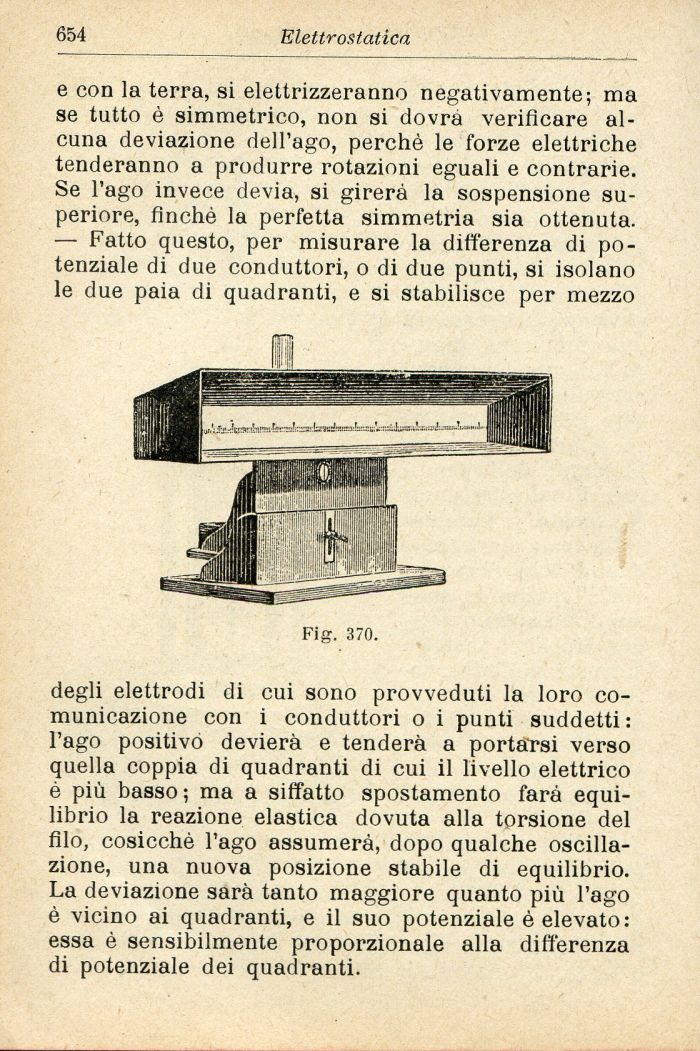 654 Elettrostatica

e con la terra, si elettrizzeranno negativamente; ma se tutto è simmetrico, non si dovrà verificare alcuna deviazione dell'ago, perchè le forze elettriche tenderanno a produrre rotazioni eguali e contrarie. Se l'ago invece devia, si girerà la sospensione superiore, finchè la perfetta simmetria sia ottenuta. — Fatto questo, per misurare la differenza di potenziale di due conduttori, o di due punti, si isolano le due paia di quadranti, e si stabilisce per mezzo

Fig. 370.

degli elettrodi di cui sono provveduti la loro comunicazione con i conduttori o i punti suddetti: l'ago positivo devierà e tenderà a portarsi verso quella coppia di quadranti di cui il livello elettrico è più basso; ma a siffatto spostamento farà equilibrio la reazione elastica dovuta alla torsione del filo, cosicchè l'ago assumerà, dopo qualche oscillazione, una nuova posizione stabile di equilibrio. La deviazione sarà tanto maggiore quanto più l'ago è vicino ai quadranti, e il suo potenziale è elevato: essa è sensibilmente proporzionale alla differenza di potenziale dei quadranti.